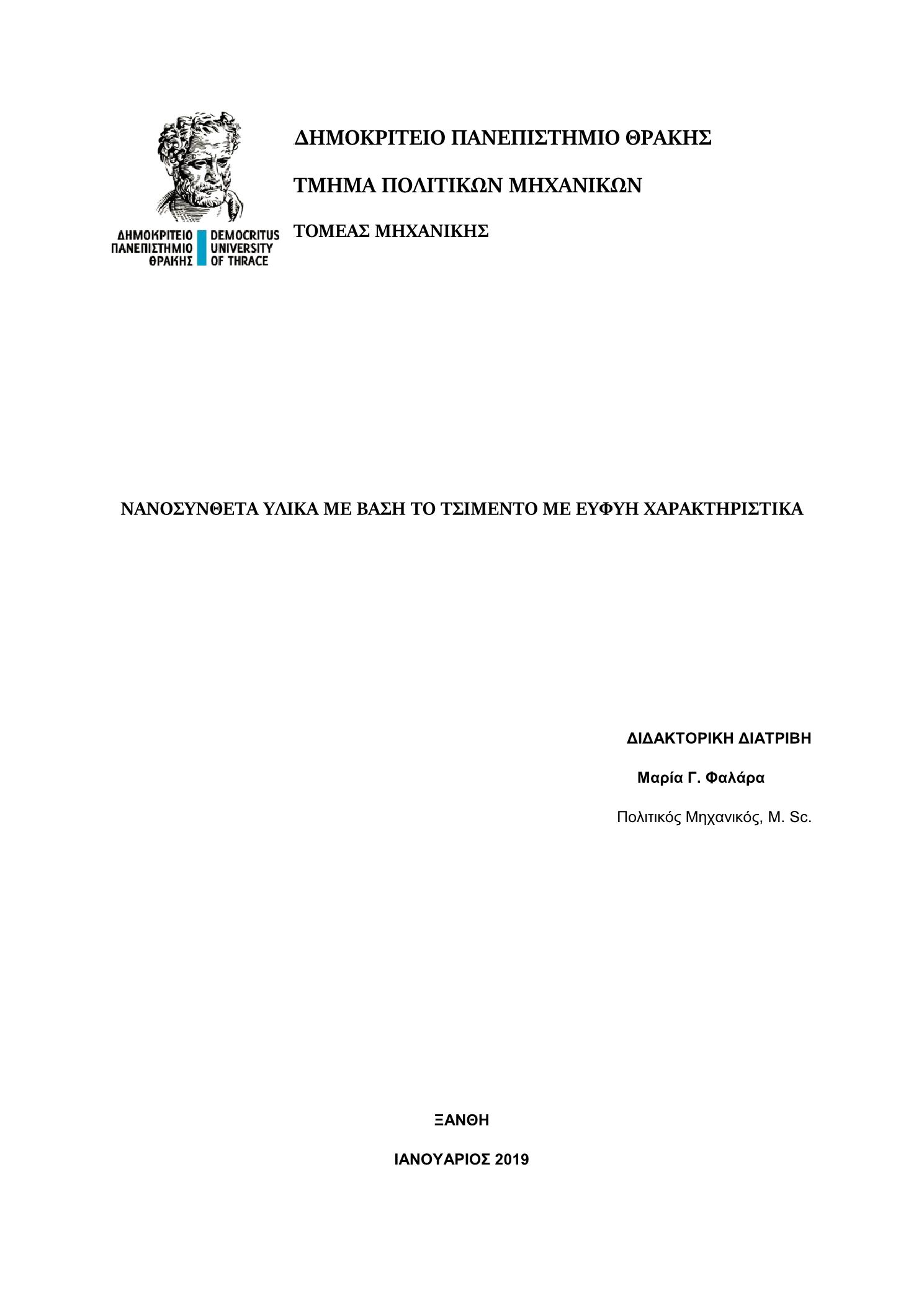 ΔΗΜΟΚΡΙΤΕΙΟ ΠΑΝΕΠΙΣΤΗΜΙΟ ΘΡΑΚΗΣ
DEMOCRITUS UNIVERSITY OF THRACE

ΔΗΜΟΚΡΙΤΕΙΟ ΠΑΝΕΠΙΣΤΗΜΙΟ ΘΡΑΚΗΣ

ΤΜΗΜΑ ΠΟΛΙΤΙΚΩΝ ΜΗΧΑΝΙΚΩΝ

ΤΟΜΕΑΣ ΜΗΧΑΝΙΚΗΣ

ΝΑΝΟΣΥΝΘΕΤΑ ΥΛΙΚΑ ΜΕ ΒΑΣΗ ΤΟ ΤΣΙΜΕΝΤΟ ΜΕ ΕΥΦΥΗ ΧΑΡΑΚΤΗΡΙΣΤΙΚΑ

ΔΙΔΑΚΤΟΡΙΚΗ ΔΙΑΤΡΙΒΗ

Μαρία Γ. Φαλάρα

Πολιτικός Μηχανικός, M. Sc.

ΞΑΝΘΗ

ΙΑΝΟΥΑΡΙΟΣ 2019